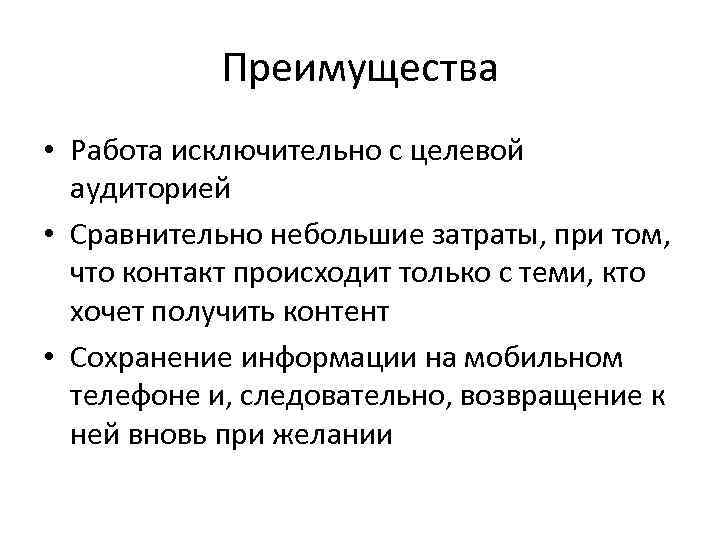 Преимущества

• Работа исключительно с целевой аудиторией
• Сравнительно небольшие затраты, при том, что контакт происходит только с теми, кто хочет получить контент
• Сохранение информации на мобильном телефоне и, следовательно, возвращение к ней вновь при желании